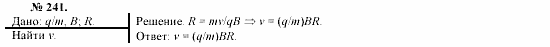 № 241.

Дано: $q/m$, $B$; $R$.
Найти $v$.

Решение. $R = mv/qB \Rightarrow v = (q/m)BR$.
Ответ: $v = (q/m)BR$.